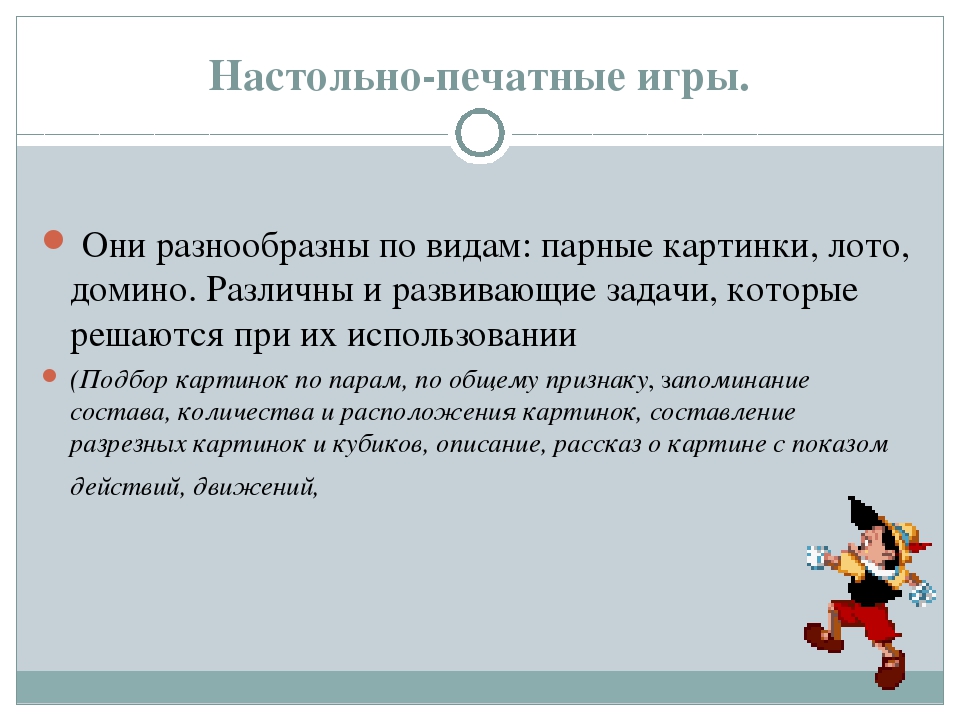 Настольно-печатные игры.

Они разнообразны по видам: парные картинки, лото, домино. Различны и развивающие задачи, которые решаются при их использовании

(Подбор картинок по парам, по общему признаку, запоминание состава, количества и расположения картинок, составление разрезных картинок и кубиков, описание, рассказ о картине с показом действий, движений,